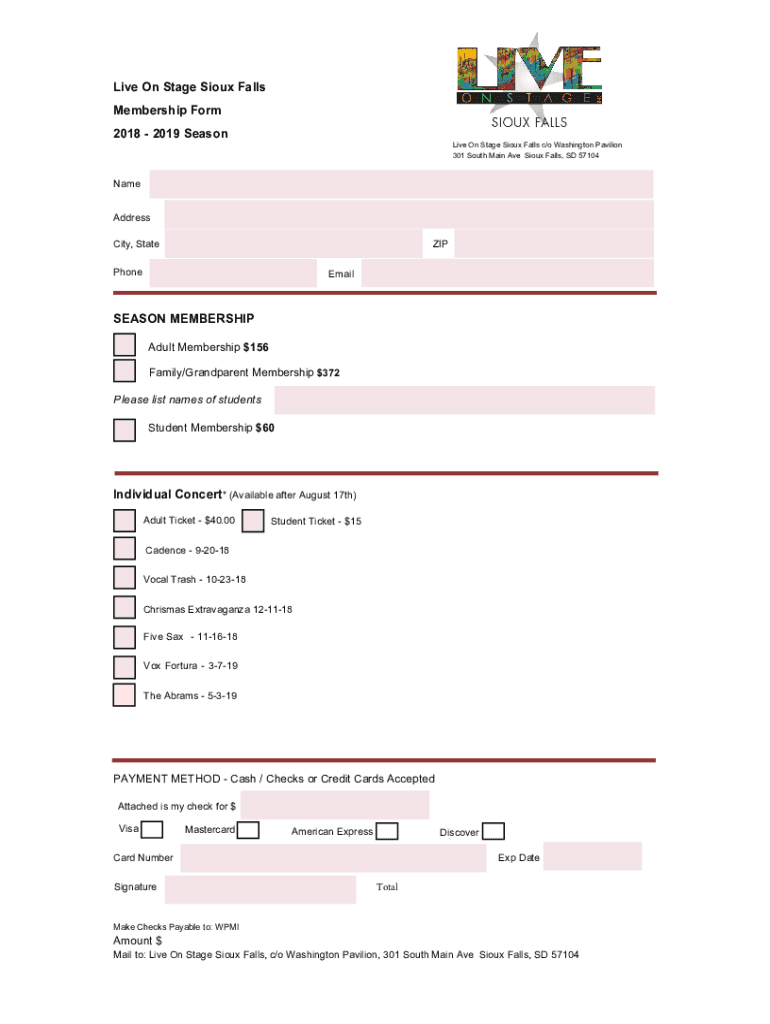 Live On Stage Sioux Falls
Membership Form
2018 - 2019 Season

LIVE
ON STAGE
SIOUX FALLS
Live On Stage Sioux Falls c/o Washington Pavilion
301 South Main Ave Sioux Falls, SD 57104

Name
Address
City, State
ZIP
Phone
Email

SEASON MEMBERSHIP
Adult Membership $156
Family/Grandparent Membership $372
Please list names of students
Student Membership $60

Individual Concert* (Available after August 17th)
Adult Ticket - $40.00
Student Ticket - $15
Cadence - 9-20-18
Vocal Trash - 10-23-18
Chrismas Extravaganza 12-11-18
Five Sax - 11-16-18
Vox Fortura - 3-7-19
The Abrams - 5-3-19

PAYMENT METHOD - Cash / Checks or Credit Cards Accepted
Attached is my check for $
Visa
Mastercard
American Express
Discover
Card Number
Exp Date
Signature
Total

Make Checks Payable to: WPMI
Amount $
Mail to: Live On Stage Sioux Falls, c/o Washington Pavilion, 301 South Main Ave Sioux Falls, SD 57104